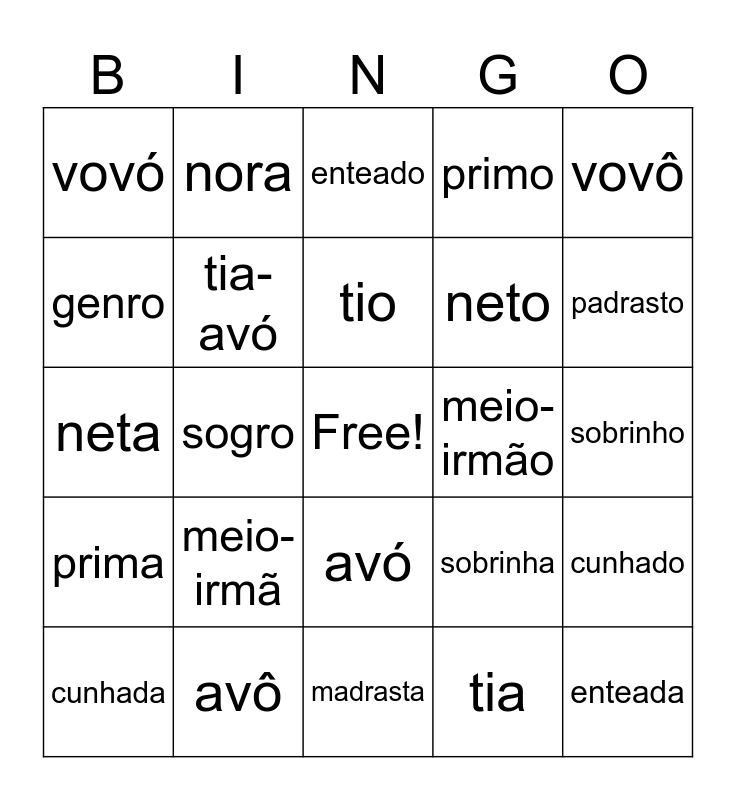 | B | I | N | G | O |
|---|---|---|---|---|
| vovó | nora | enteado | primo | vovô |
| genro | tia-avó | tio | neto | padrasto |
| neta | sogro | Free! | meio-irmão | sobrinho |
| prima | meio-irmã | avó | sobrinha | cunhado |
| cunhada | avô | madrasta | tia | enteada |